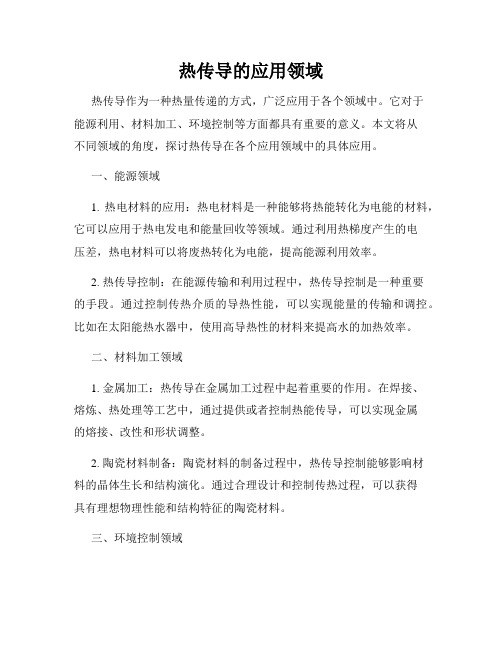 热传导的应用领域

热传导作为一种热量传递的方式，广泛应用于各个领域中。它对于能源利用、材料加工、环境控制等方面都具有重要的意义。本文将从不同领域的角度，探讨热传导在各个应用领域中的具体应用。

一、能源领域

1. 热电材料的应用：热电材料是一种能够将热能转化为电能的材料，它可以应用于热电发电和能量回收等领域。通过利用热梯度产生的电压差，热电材料可以将废热转化为电能，提高能源利用效率。

2. 热传导控制：在能源传输和利用过程中，热传导控制是一种重要的手段。通过控制传热介质的导热性能，可以实现能量的传输和调控。比如在太阳能热水器中，使用高导热性的材料来提高水的加热效率。

二、材料加工领域

1. 金属加工：热传导在金属加工过程中起着重要的作用。在焊接、熔炼、热处理等工艺中，通过提供或者控制热能传导，可以实现金属的熔接、改性和形状调整。

2. 陶瓷材料制备：陶瓷材料的制备过程中，热传导控制能够影响材料的晶体生长和结构演化。通过合理设计和控制传热过程，可以获得具有理想物理性能和结构特征的陶瓷材料。

三、环境控制领域